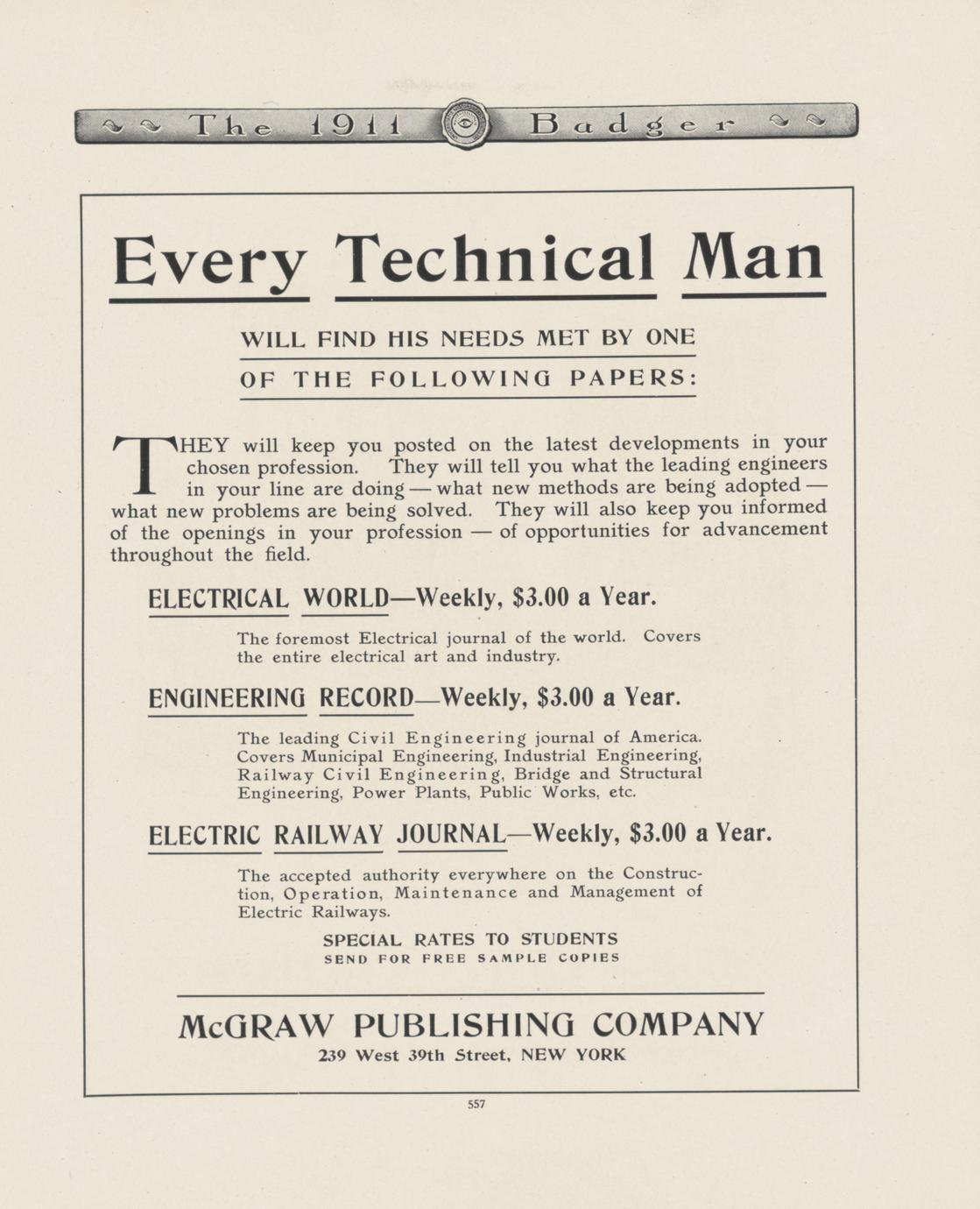 The 1911 Badger

Every Technical Man

WILL FIND HIS NEEDS MET BY ONE OF THE FOLLOWING PAPERS:

THEY will keep you posted on the latest developments in your chosen profession. They will tell you what the leading engineers in your line are doing — what new methods are being adopted — what new problems are being solved. They will also keep you informed of the openings in your profession — of opportunities for advancement throughout the field.

ELECTRICAL WORLD—Weekly, $3.00 a Year.

The foremost Electrical journal of the world. Covers the entire electrical art and industry.

ENGINEERING RECORD—Weekly, $3.00 a Year.

The leading Civil Engineering journal of America. Covers Municipal Engineering, Industrial Engineering, Railway Civil Engineering, Bridge and Structural Engineering, Power Plants, Public Works, etc.

ELECTRIC RAILWAY JOURNAL—Weekly, $3.00 a Year.

The accepted authority everywhere on the Construction, Operation, Maintenance and Management of Electric Railways.

SPECIAL RATES TO STUDENTS
SEND FOR FREE SAMPLE COPIES

McGRAW PUBLISHING COMPANY
239 West 39th Street, NEW YORK

557